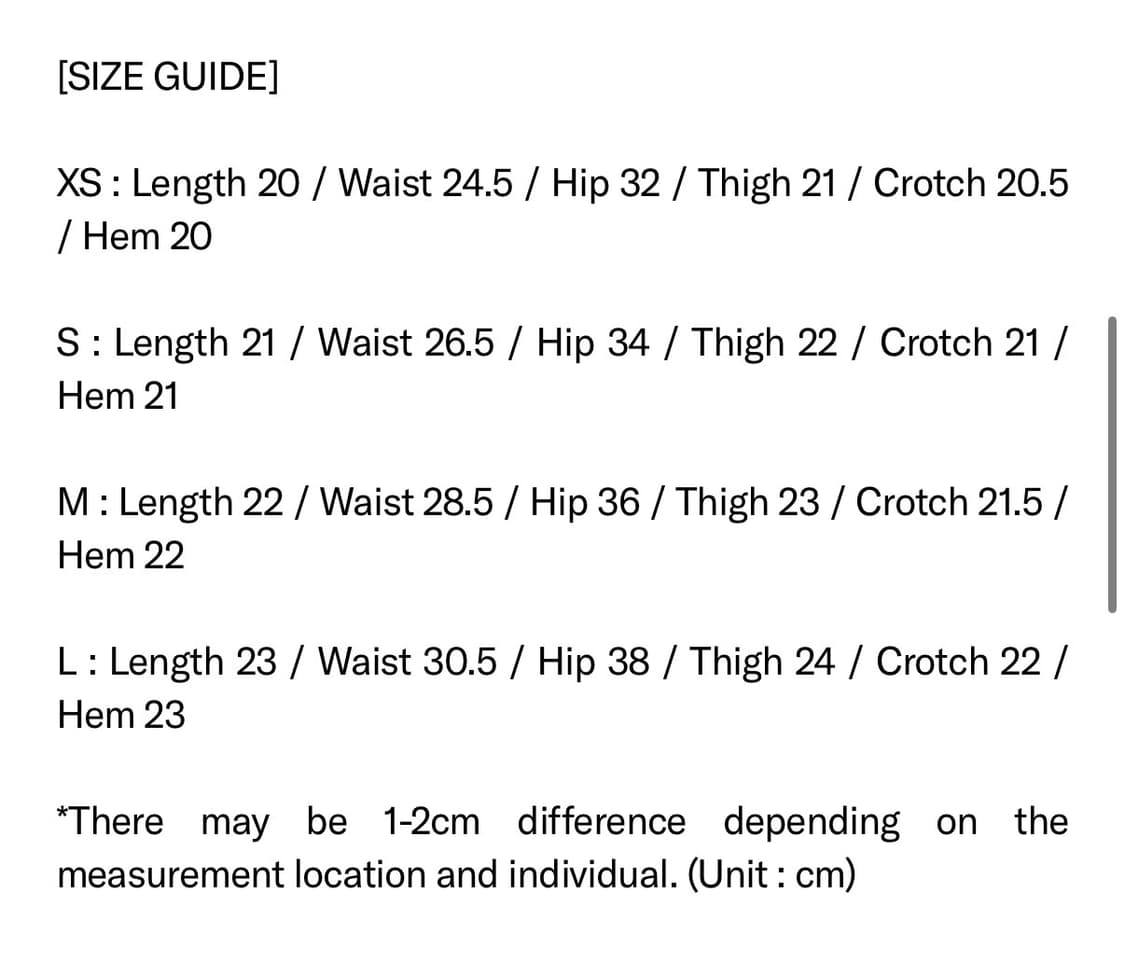 [SIZE GUIDE]

XS : Length 20 / Waist 24.5 / Hip 32 / Thigh 21 / Crotch 20.5 / Hem 20

S : Length 21 / Waist 26.5 / Hip 34 / Thigh 22 / Crotch 21 / Hem 21

M : Length 22 / Waist 28.5 / Hip 36 / Thigh 23 / Crotch 21.5 / Hem 22

L : Length 23 / Waist 30.5 / Hip 38 / Thigh 24 / Crotch 22 / Hem 23

*There may be 1-2cm difference depending on the measurement location and individual. (Unit : cm)